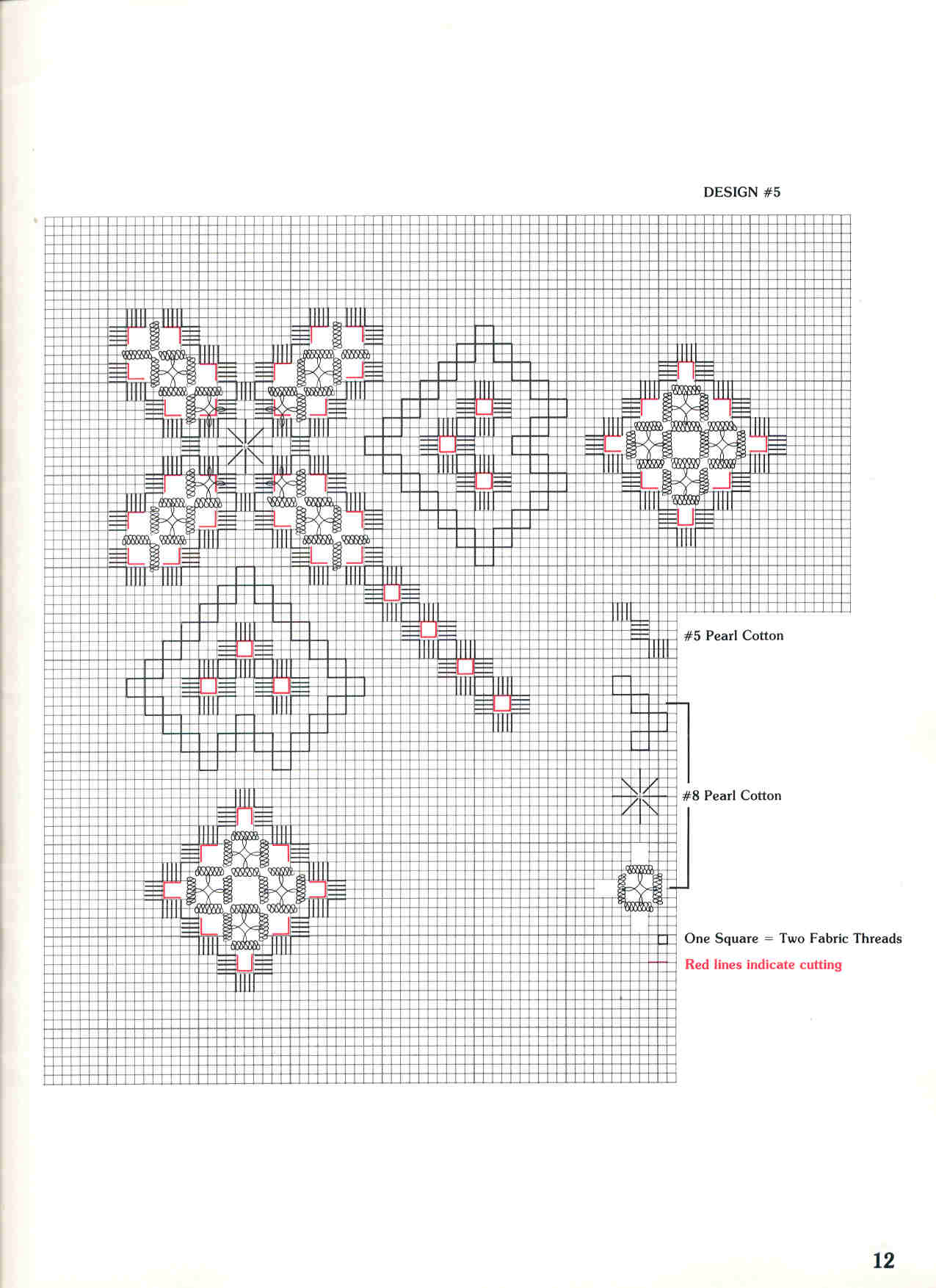 DESIGN #5

#5 Pearl Cotton

#8 Pearl Cotton

One Square = Two Fabric Threads

Red lines indicate cutting

12